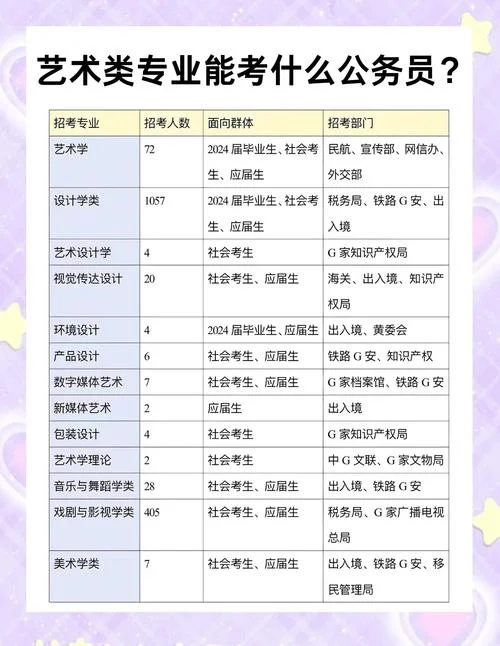 艺术类专业能考什么公务员？

| 招考专业 | 招考人数 | 面向群体 | 招考部门 |
|---|---|---|---|
| 艺术学 | 72 | 2024 届毕业生、社会考生、应届生 | 民航、宣传部、网信办、外交部 |
| 设计学类 | 1057 | 2024 届毕业生、社会考生、应届生 | 税务局、铁路 G 安、出入境 |
| 艺术设计学 | 4 | 社会考生 | G 家知识产权局 |
| 视觉传达设计 | 20 | 社会考生、应届生 | 海关、出入境、知识产权局 |
| 环境设计 | 4 | 2024 届毕业生、应届生 | 出入境、黄委会 |
| 产品设计 | 6 | 社会考生、应届生 | 铁路 G 安、知识产权 |
| 数字媒体艺术 | 7 | 社会考生、应届生 | G 家档案馆、铁路 G 安 |
| 新媒体艺术 | 2 | 应届生 | 出入境 |
| 包装设计 | 4 | 社会考生 | G 家知识产权局 |
| 艺术学理论 | 2 | 社会考生 | 中 G 文联、G 家文物局 |
| 音乐与舞蹈学类 | 28 | 社会考生、应届生 | 出入境、铁路 G 安 |
| 戏剧与影视学类 | 405 | 社会考生、应届生 | 税务局、G 家广播电视总局 |
| 美术学类 | 7 | 社会考生、应届生 | 出入境、铁路 G 安、移民管理局 |